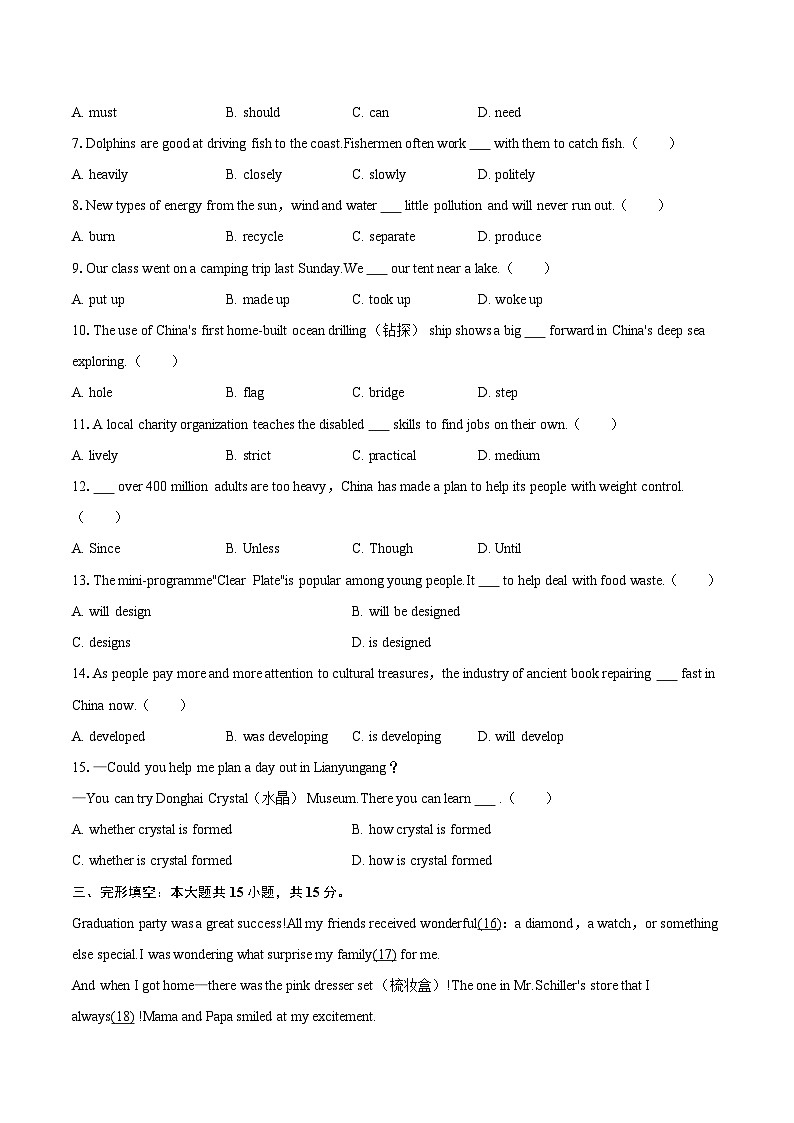 A. must B. should C. can D. need

7. Dolphins are good at driving fish to the coast.Fishermen often work ___ with them to catch fish.（ ）

A. heavily B. closely C. slowly D. politely

8. New types of energy from the sun，wind and water ___ little pollution and will never run out.（ ）

A. burn B. recycle C. separate D. produce

9. Our class went on a camping trip last Sunday.We ___ our tent near a lake.（ ）

A. put up B. made up C. took up D. woke up

10. The use of China's first home-built ocean drilling（钻探） ship shows a big ___ forward in China's deep sea exploring.（ ）

A. hole B. flag C. bridge D. step

11. A local charity organization teaches the disabled ___ skills to find jobs on their own.（ ）

A. lively B. strict C. practical D. medium

12. ___ over 400 million adults are too heavy，China has made a plan to help its people with weight control.（ ）

A. Since B. Unless C. Though D. Until

13. The mini-programme"Clear Plate"is popular among young people.It ___ to help deal with food waste.（ ）

A. will design B. will be designed

C. designs D. is designed

14. As people pay more and more attention to cultural treasures，the industry of ancient book repairing ___ fast in China now.（ ）

A. developed B. was developing C. is developing D. will develop

15. —Could you help me plan a day out in Lianyungang？

—You can try Donghai Crystal（水晶） Museum.There you can learn ___ .（ ）

A. whether crystal is formed B. how crystal is formed

C. whether is crystal formed D. how is crystal formed

三、完形填空：本大题共 15 小题，共 15 分。

Graduation party was a great success!All my friends received wonderful(16)：a diamond，a watch，or something else special.I was wondering what surprise my family(17) for me.

And when I got home—there was the pink dresser set（梳妆盒）!The one in Mr.Schiller's store that I always(18) !Mama and Papa smiled at my excitement.